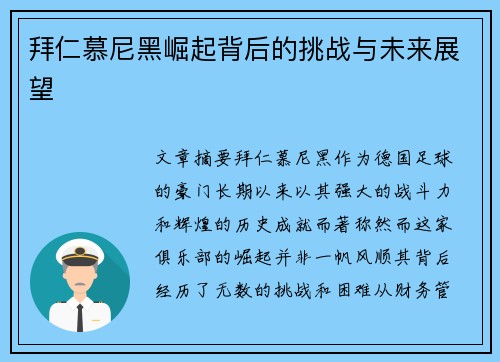 拜仁慕尼黑崛起背后的挑战与未来展望

文章摘要拜仁慕尼黑作为德国足球的豪门长期以来以其强大的战斗力和辉煌的历史成就而著称然而这家俱乐部的崛起并非一帆风顺其背后经历了无数的挑战和困难从财务管